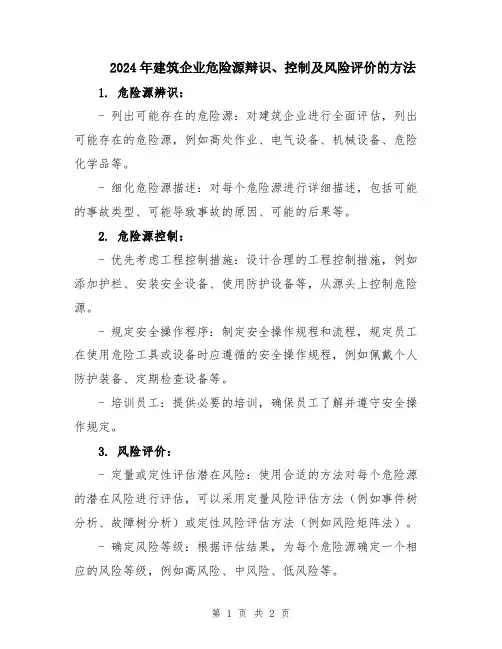 2024年建筑企业危险源辨识、控制及风险评价的方法

1. 危险源辨识：

- 列出可能存在的危险源：对建筑企业进行全面评估，列出可能存在的危险源，例如高处作业、电气设备、机械设备、危险化学品等。

- 细化危险源描述：对每个危险源进行详细描述，包括可能的事故类型、可能导致事故的原因、可能的后果等。

2. 危险源控制：

- 优先考虑工程控制措施：设计合理的工程控制措施，例如添加护栏、安装安全设备、使用防护设备等，从源头上控制危险源。

- 规定安全操作程序：制定安全操作规程和流程，规定员工在使用危险工具或设备时应遵循的安全操作规程，例如佩戴个人防护装备、定期检查设备等。

- 培训员工：提供必要的培训，确保员工了解并遵守安全操作规定。

3. 风险评价：

- 定量或定性评估潜在风险：使用合适的方法对每个危险源的潜在风险进行评估，可以采用定量风险评估方法（例如事件树分析、故障树分析）或定性风险评估方法（例如风险矩阵法）。

- 确定风险等级：根据评估结果，为每个危险源确定一个相应的风险等级，例如高风险、中风险、低风险等。

第 1 页 共 2 页